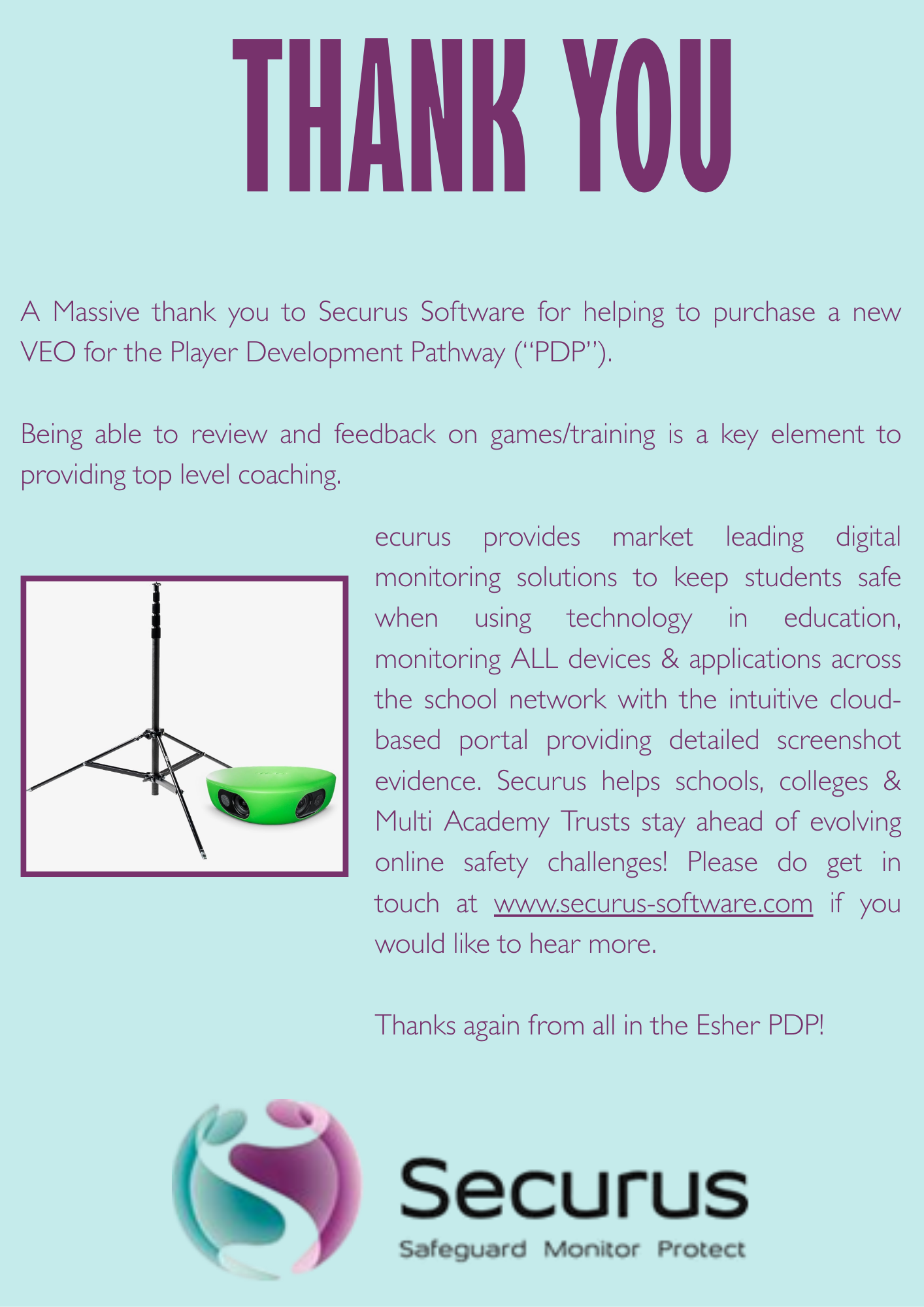 THANK YOU

A Massive thank you to Securus Software for helping to purchase a new VEO for the Player Development Pathway ("PDP").

Being able to review and feedback on games/training is a key element to providing top level coaching.

ecurus provides market leading digital monitoring solutions to keep students safe when using technology in education, monitoring ALL devices & applications across the school network with the intuitive cloud-based portal providing detailed screenshot evidence. Securus helps schools, colleges & Multi Academy Trusts stay ahead of evolving online safety challenges! Please do get in touch at www.securus-software.com if you would like to hear more.

Thanks again from all in the Esher PDP!

Securus
Safeguard Monitor Protect